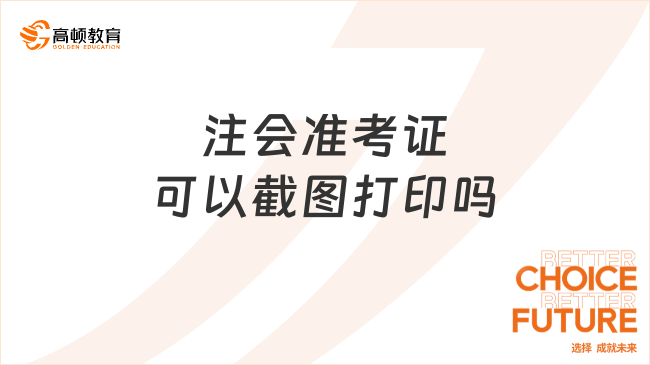 高顿教育
GOLDEN EDUCATION

注会准考证
可以截图打印吗

BETTER
CHOICE
BETTER
FUTURE
选择 成就未来